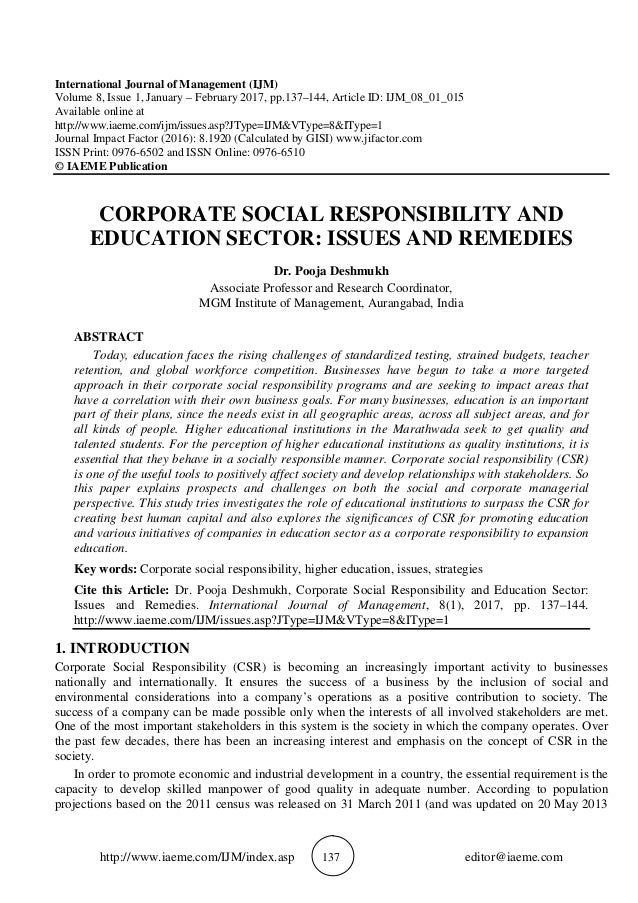 International Journal of Management (IJM)
Volume 8, Issue 1, January – February 2017, pp.137–144, Article ID: IJM_08_01_015
Available online at
http://www.iaeme.com/ijm/issues.asp?JType=IJM&VType=8&IType=1
Journal Impact Factor (2016): 8.1920 (Calculated by GISI) www.jifactor.com
ISSN Print: 0976-6502 and ISSN Online: 0976-6510
© IAEME Publication

CORPORATE SOCIAL RESPONSIBILITY AND EDUCATION SECTOR: ISSUES AND REMEDIES

Dr. Pooja Deshmukh
Associate Professor and Research Coordinator,
MGM Institute of Management, Aurangabad, India

ABSTRACT

Today, education faces the rising challenges of standardized testing, strained budgets, teacher retention, and global workforce competition. Businesses have begun to take a more targeted approach in their corporate social responsibility programs and are seeking to impact areas that have a correlation with their own business goals. For many businesses, education is an important part of their plans, since the needs exist in all geographic areas, across all subject areas, and for all kinds of people. Higher educational institutions in the Marathwada seek to get quality and talented students. For the perception of higher educational institutions as quality institutions, it is essential that they behave in a socially responsible manner. Corporate social responsibility (CSR) is one of the useful tools to positively affect society and develop relationships with stakeholders. So this paper explains prospects and challenges on both the social and corporate managerial perspective. This study tries investigates the role of educational institutions to surpass the CSR for creating best human capital and also explores the significances of CSR for promoting education and various initiatives of companies in education sector as a corporate responsibility to expansion education.

Key words: Corporate social responsibility, higher education, issues, strategies

Cite this Article: Dr. Pooja Deshmukh, Corporate Social Responsibility and Education Sector: Issues and Remedies. International Journal of Management, 8(1), 2017, pp. 137–144. http://www.iaeme.com/IJM/issues.asp?JType=IJM&VType=8&IType=1

1. INTRODUCTION

Corporate Social Responsibility (CSR) is becoming an increasingly important activity to businesses nationally and internationally. It ensures the success of a business by the inclusion of social and environmental considerations into a company's operations as a positive contribution to society. The success of a company can be made possible only when the interests of all involved stakeholders are met. One of the most important stakeholders in this system is the society in which the company operates. Over the past few decades, there has been an increasing interest and emphasis on the concept of CSR in the society.

In order to promote economic and industrial development in a country, the essential requirement is the capacity to develop skilled manpower of good quality in adequate number. According to population projections based on the 2011 census was released on 31 March 2011 (and was updated on 20 May 2013

http://www.iaeme.com/IJM/index.asp 137 editor@iaeme.com